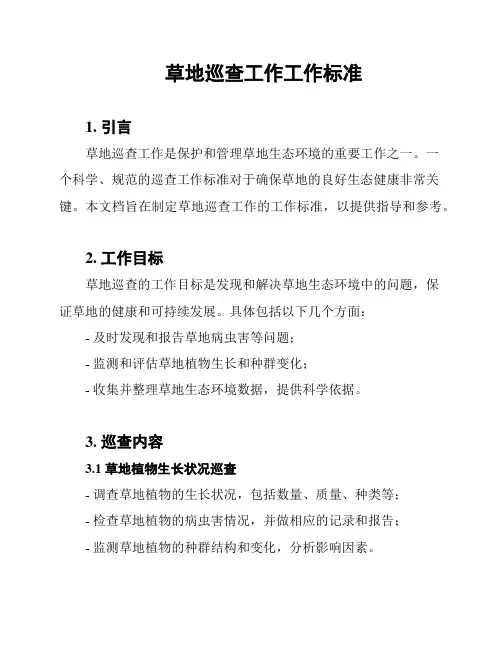 草地巡查工作工作标准

1. 引言

草地巡查工作是保护和管理草地生态环境的重要工作之一。一个科学、规范的巡查工作标准对于确保草地的良好生态健康非常关键。本文档旨在制定草地巡查工作的工作标准，以提供指导和参考。

2. 工作目标

草地巡查的工作目标是发现和解决草地生态环境中的问题，保证草地的健康和可持续发展。具体包括以下几个方面：

- 及时发现和报告草地病虫害等问题；

- 监测和评估草地植物生长和种群变化；

- 收集并整理草地生态环境数据，提供科学依据。

3. 巡查内容

3.1 草地植物生长状况巡查

- 调查草地植物的生长状况，包括数量、质量、种类等；

- 检查草地植物的病虫害情况，并做相应的记录和报告；

- 监测草地植物的种群结构和变化，分析影响因素。